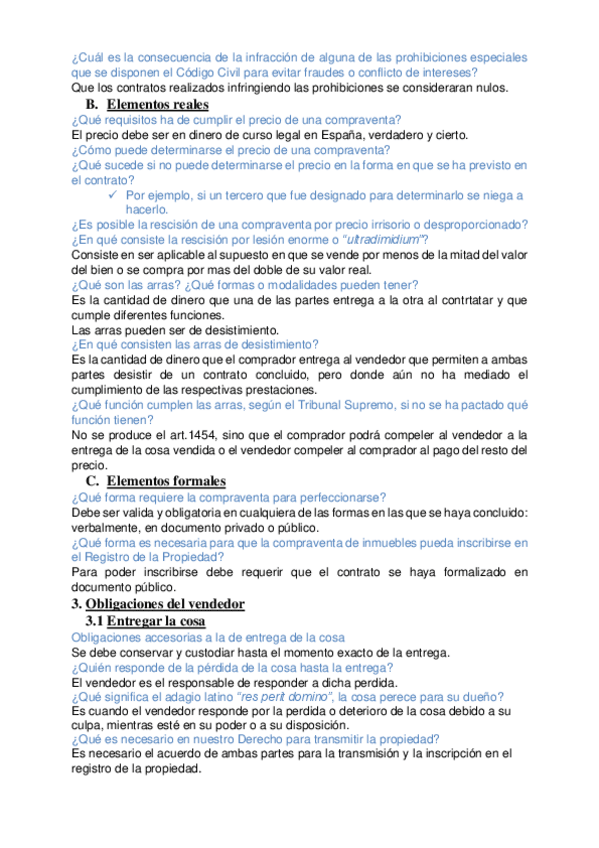 ¿Cuál es la consecuencia de la infracción de alguna de las prohibiciones especiales que se disponen el Código Civil para evitar fraudes o conflicto de intereses?
Que los contratos realizados infringiendo las prohibiciones se consideraran nulos.

B. Elementos reales

¿Qué requisitos ha de cumplir el precio de una compraventa?
El precio debe ser en dinero de curso legal en España, verdadero y cierto.
¿Cómo puede determinarse el precio de una compraventa?
¿Qué sucede si no puede determinarse el precio en la forma en que se ha previsto en el contrato?
✓ Por ejemplo, si un tercero que fue designado para determinarlo se niega a hacerlo.
¿Es posible la rescisión de una compraventa por precio irrisorio o desproporcionado?
¿En qué consiste la rescisión por lesión enorme o "ultradimidium"?
Consiste en ser aplicable al supuesto en que se vende por menos de la mitad del valor del bien o se compra por mas del doble de su valor real.
¿Qué son las arras? ¿Qué formas o modalidades pueden tener?
Es la cantidad de dinero que una de las partes entrega a la otra al contrtatar y que cumple diferentes funciones.
Las arras pueden ser de desistimiento.
¿En qué consisten las arras de desistimiento?
Es la cantidad de dinero que el comprador entrega al vendedor que permiten a ambas partes desistir de un contrato concluido, pero donde aún no ha mediado el cumplimiento de las respectivas prestaciones.
¿Qué función cumplen las arras, según el Tribunal Supremo, si no se ha pactado qué función tienen?
No se produce el art.1454, sino que el comprador podrá compeler al vendedor a la entrega de la cosa vendida o el vendedor compeler al comprador al pago del resto del precio.

C. Elementos formales

¿Qué forma requiere la compraventa para perfeccionarse?
Debe ser valida y obligatoria en cualquiera de las formas en las que se haya concluido: verbalmente, en documento privado o público.
¿Qué forma es necesaria para que la compraventa de inmuebles pueda inscribirse en el Registro de la Propiedad?
Para poder inscribirse debe requerir que el contrato se haya formalizado en documento público.

3. Obligaciones del vendedor

3.1 Entregar la cosa

Obligaciones accesorias a la de entrega de la cosa
Se debe conservar y custodiar hasta el momento exacto de la entrega.
¿Quién responde de la pérdida de la cosa hasta la entrega?
El vendedor es el responsable de responder a dicha perdida.
¿Qué significa el adagio latino "res perit domino", la cosa perece para su dueño?
Es cuando el vendedor responde por la perdida o deterioro de la cosa debido a su culpa, mientras esté en su poder o a su disposición.
¿Qué es necesario en nuestro Derecho para transmitir la propiedad?
Es necesario el acuerdo de ambas partes para la transmisión y la inscripción en el registro de la propiedad.